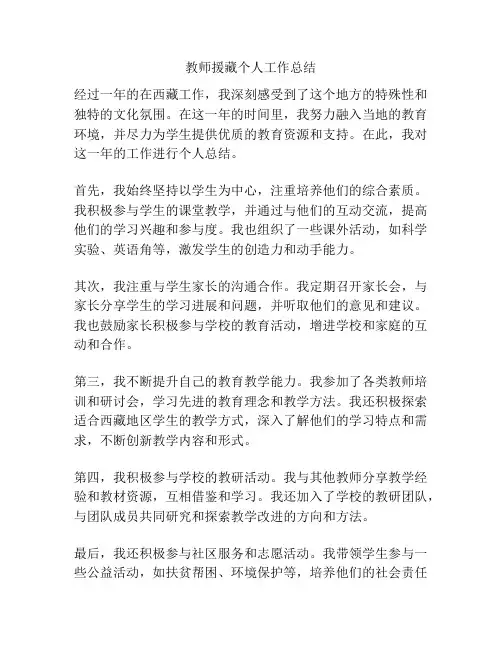 教师援藏个人工作总结

经过一年的在西藏工作，我深刻感受到了这个地方的特殊性和独特的文化氛围。在这一年的时间里，我努力融入当地的教育环境，并尽力为学生提供优质的教育资源和支持。在此，我对这一年的工作进行个人总结。

首先，我始终坚持以学生为中心，注重培养他们的综合素质。我积极参与学生的课堂教学，并通过与他们的互动交流，提高他们的学习兴趣和参与度。我也组织了一些课外活动，如科学实验、英语角等，激发学生的创造力和动手能力。

其次，我注重与学生家长的沟通合作。我定期召开家长会，与家长分享学生的学习进展和问题，并听取他们的意见和建议。我也鼓励家长积极参与学校的教育活动，增进学校和家庭的互动和合作。

第三，我不断提升自己的教育教学能力。我参加了各类教师培训和研讨会，学习先进的教育理念和教学方法。我还积极探索适合西藏地区学生的教学方式，深入了解他们的学习特点和需求，不断创新教学内容和形式。

第四，我积极参与学校的教研活动。我与其他教师分享教学经验和教材资源，互相借鉴和学习。我还加入了学校的教研团队，与团队成员共同研究和探索教学改进的方向和方法。

最后，我还积极参与社区服务和志愿活动。我带领学生参与一些公益活动，如扶贫帮困、环境保护等，培养他们的社会责任